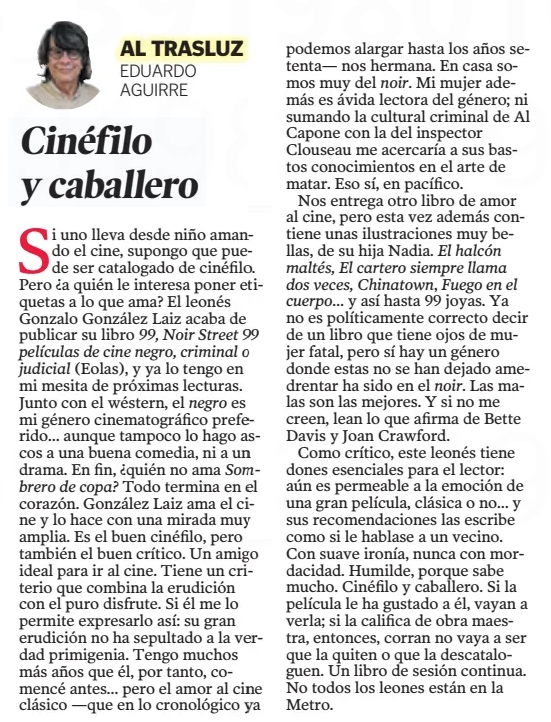 AL TRASLUZ
EDUARDO AGUIRRE

Cinéfilo y caballero

Si uno lleva desde niño amando el cine, supongo que puede ser catalogado de cinéfilo. Pero ¿a quién le interesa poner etiquetas a lo que ama? El leonés Gonzalo González Laiz acaba de publicar su libro 99, Noir Street 99 películas de cine negro, criminal o judicial (Eolas), y ya lo tengo en mi mesita de próximas lecturas. Junto con el wéstern, el negro es mi género cinematográfico preferido... aunque tampoco lo hago ascos a una buena comedia, ni a un drama. En fin, ¿quién no ama Sombrero de copa? Todo termina en el corazón. González Laiz ama el cine y lo hace con una mirada muy amplia. Es el buen cinéfilo, pero también el buen crítico. Un amigo ideal para ir al cine. Tiene un criterio que combina la erudición con el puro disfrute. Si él me lo permite expresarlo así: su gran erudición no ha sepultado a la verdad primigenia. Tengo muchos más años que él, por tanto, comencé antes... pero el amor al cine clásico —que en lo cronológico ya podemos alargar hasta los años setenta— nos hermana. En casa somos muy del noir. Mi mujer además es ávida lectora del género; ni sumando la cultural criminal de Al Capone con la del inspector Clouseau me acercaría a sus bastos conocimientos en el arte de matar. Eso sí, en pacífico.

Nos entrega otro libro de amor al cine, pero esta vez además contiene unas ilustraciones muy bellas, de su hija Nadia. El halcón maltés, El cartero siempre llama dos veces, Chinatown, Fuego en el cuerpo... y así hasta 99 joyas. Ya no es políticamente correcto decir de un libro que tiene ojos de mujer fatal, pero sí hay un género donde estas no se han dejado amedrentar ha sido en el noir. Las malas son las mejores. Y si no me creen, lean lo que afirma de Bette Davis y Joan Crawford.

Como crítico, este leonés tiene dones esenciales para el lector: aún es permeable a la emoción de una gran película, clásica o no... y sus recomendaciones las escribe como si le hablase a un vecino. Con suave ironía, nunca con mordacidad. Humilde, porque sabe mucho. Cinéfilo y caballero. Si la película le ha gustado a él, vayan a verla; si la califica de obra maestra, entonces, corran no vaya a ser que la quiten o que la descataloguen. Un libro de sesión continua. No todos los leones están en la Metro.